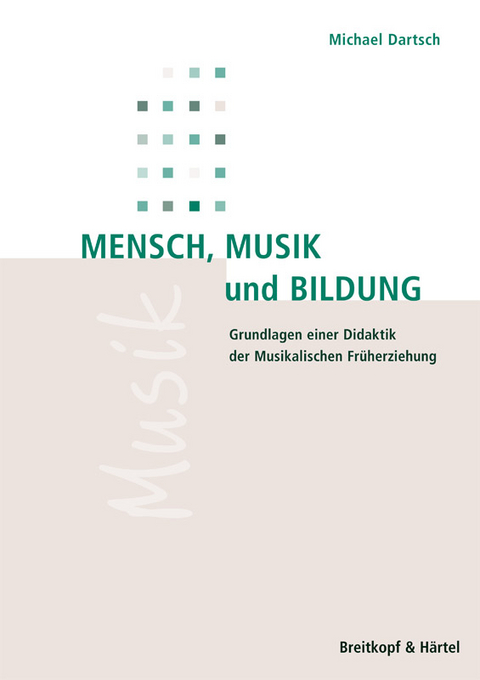 Michael Dartsch

MENSCH, MUSIK
und BILDUNG

Musik

Grundlagen einer Didaktik
der Musikalischen Früherziehung

Breitkopf & Härtel